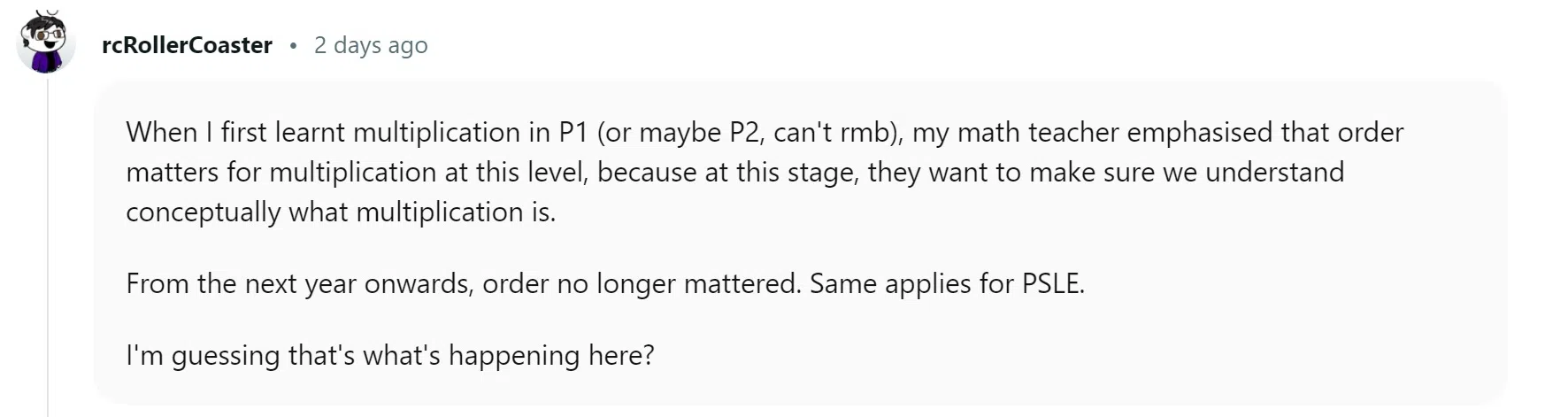 rcRollerCoaster • 2 days ago

When I first learnt multiplication in P1 (or maybe P2, can't rmb), my math teacher emphasised that order matters for multiplication at this level, because at this stage, they want to make sure we understand conceptually what multiplication is.

From the next year onwards, order no longer mattered. Same applies for PSLE.

I'm guessing that's what's happening here?